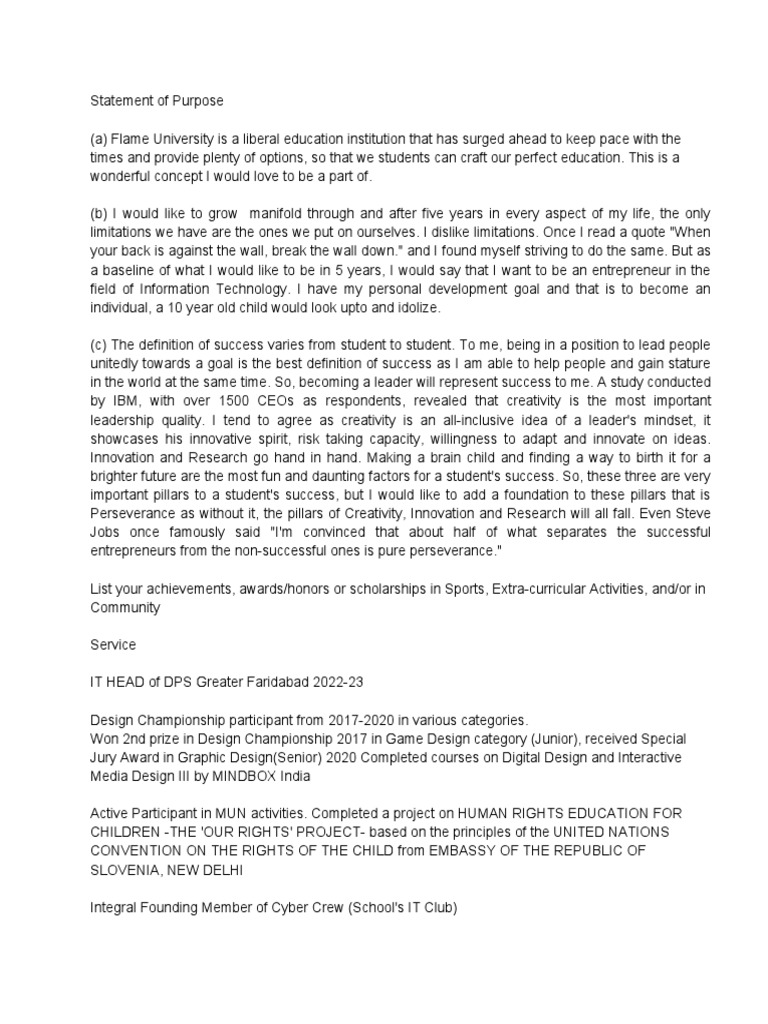 Statement of Purpose

(a) Flame University is a liberal education institution that has surged ahead to keep pace with the times and provide plenty of options, so that we students can craft our perfect education. This is a wonderful concept I would love to be a part of.

(b) I would like to grow manifold through and after five years in every aspect of my life, the only limitations we have are the ones we put on ourselves. I dislike limitations. Once I read a quote "When your back is against the wall, break the wall down." and I found myself striving to do the same. But as a baseline of what I would like to be in 5 years, I would say that I want to be an entrepreneur in the field of Information Technology. I have my personal development goal and that is to become an individual, a 10 year old child would look upto and idolize.

(c) The definition of success varies from student to student. To me, being in a position to lead people unitedly towards a goal is the best definition of success as I am able to help people and gain stature in the world at the same time. So, becoming a leader will represent success to me. A study conducted by IBM, with over 1500 CEOs as respondents, revealed that creativity is the most important leadership quality. I tend to agree as creativity is an all-inclusive idea of a leader's mindset, it showcases his innovative spirit, risk taking capacity, willingness to adapt and innovate on ideas. Innovation and Research go hand in hand. Making a brain child and finding a way to birth it for a brighter future are the most fun and daunting factors for a student's success. So, these three are very important pillars to a student's success, but I would like to add a foundation to these pillars that is Perseverance as without it, the pillars of Creativity, Innovation and Research will all fall. Even Steve Jobs once famously said "I'm convinced that about half of what separates the successful entrepreneurs from the non-successful ones is pure perseverance."

List your achievements, awards/honors or scholarships in Sports, Extra-curricular Activities, and/or in Community

Service

IT HEAD of DPS Greater Faridabad 2022-23

Design Championship participant from 2017-2020 in various categories.
Won 2nd prize in Design Championship 2017 in Game Design category (Junior), received Special Jury Award in Graphic Design(Senior) 2020 Completed courses on Digital Design and Interactive Media Design III by MINDBOX India

Active Participant in MUN activities. Completed a project on HUMAN RIGHTS EDUCATION FOR CHILDREN -THE 'OUR RIGHTS' PROJECT- based on the principles of the UNITED NATIONS CONVENTION ON THE RIGHTS OF THE CHILD from EMBASSY OF THE REPUBLIC OF SLOVENIA, NEW DELHI

Integral Founding Member of Cyber Crew (School's IT Club)